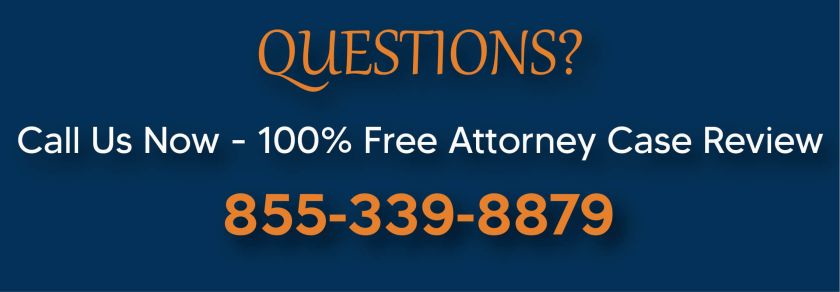 QUESTIONS?

Call Us Now - 100% Free Attorney Case Review

855-339-8879